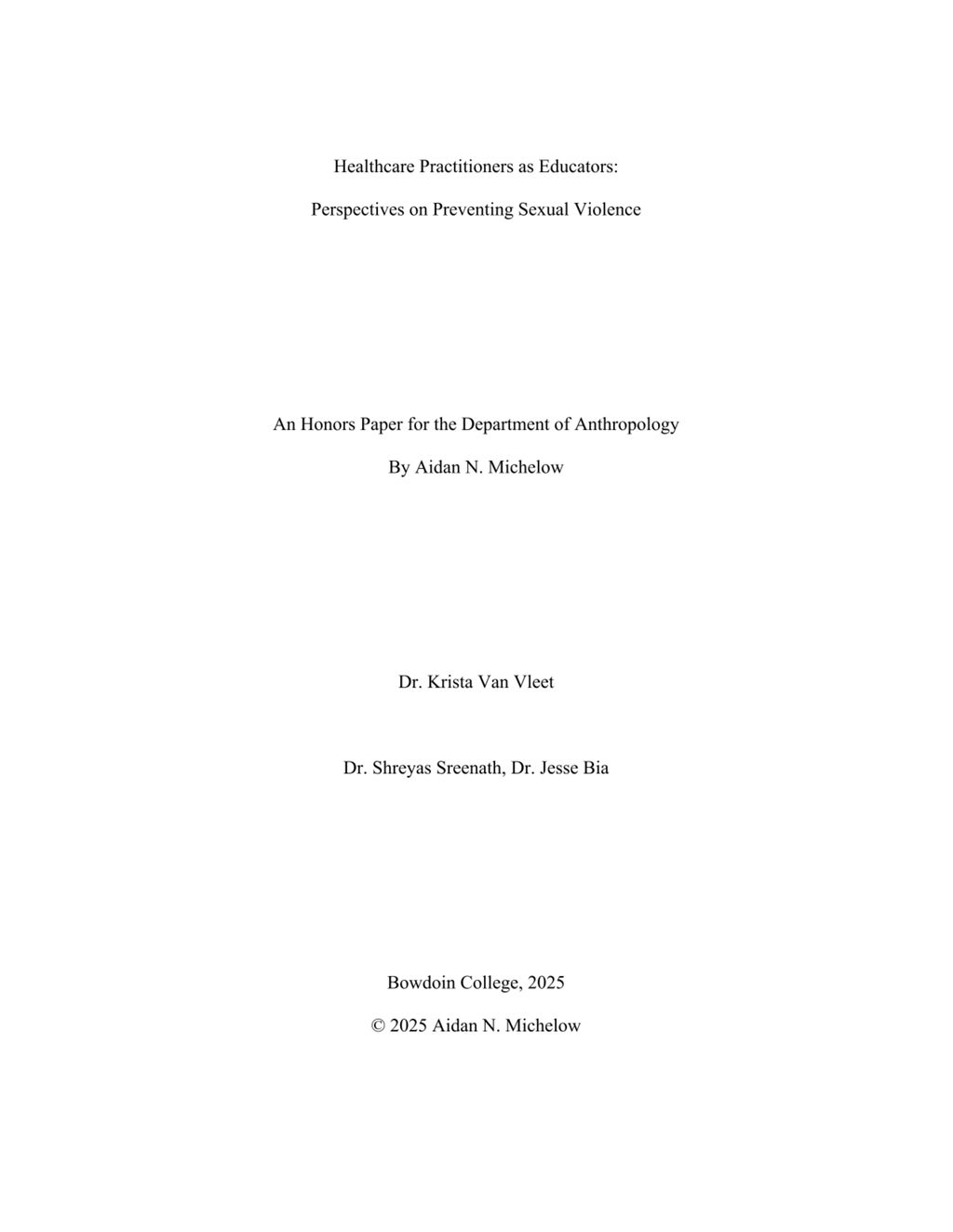 Healthcare Practitioners as Educators:

Perspectives on Preventing Sexual Violence

An Honors Paper for the Department of Anthropology

By Aidan N. Michelow

Dr. Krista Van Vleet

Dr. Shreyas Sreenath, Dr. Jesse Bia

Bowdoin College, 2025

© 2025 Aidan N. Michelow